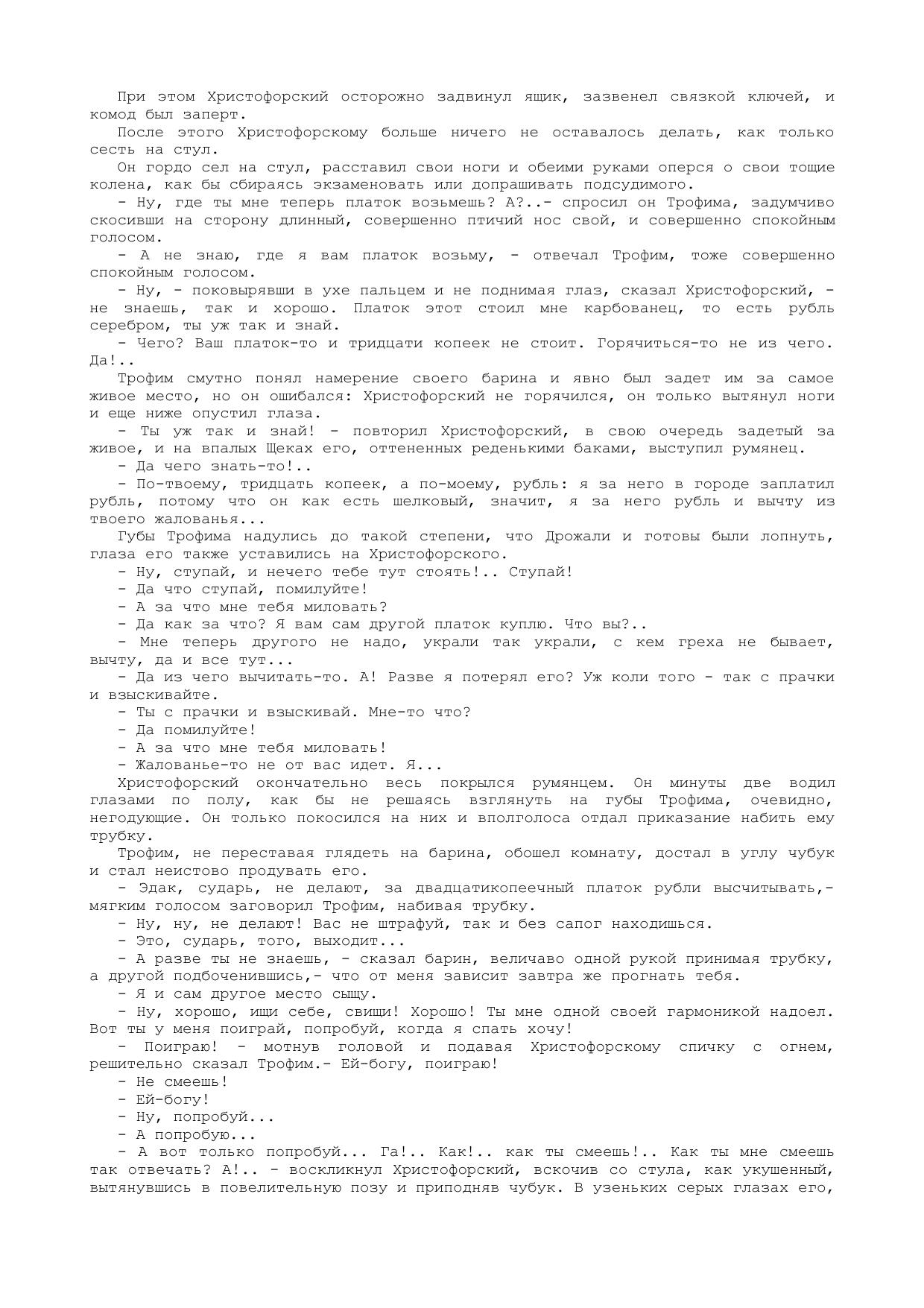 При этом Христофорский осторожно задвинул ящик, зазвенел связкой ключей, и комод был заперт.

После этого Христофорскому больше ничего не оставалось делать, как только сесть на стул.

Он гордо сел на стул, расставил свои ноги и обеими руками оперся о свои тощие колена, как бы сбираясь экзаменовать или допрашивать подсудимого.

- Ну, где ты мне теперь платок возьмешь? А?..- спросил он Трофима, задумчиво скосивши на сторону длинный, совершенно птичий нос свой, и совершенно спокойным голосом.

- А не знаю, где я вам платок возьму, - отвечал Трофим, тоже совершенно спокойным голосом.

- Ну, - поковырявши в ухе пальцем и не поднимая глаз, сказал Христофорский, - не знаешь, так и хорошо. Платок этот стоил мне карбованец, то есть рубль серебром, ты уж так и знай.

- Чего? Ваш платок-то и тридцати копеек не стоит. Горячиться-то не из чего. Да!..

Трофим смутно понял намерение своего барина и явно был задет им за самое живое место, но он ошибался: Христофорский не горячился, он только вытянул ноги и еще ниже опустил глаза.

- Ты уж так и знай! - повторил Христофорский, в свою очередь задетый за живое, и на впалых Щеках его, оттененных реденькими баками, выступил румянец.

- Да чего знать-то!..

- По-твоему, тридцать копеек, а по-моему, рубль: я за него в городе заплатил рубль, потому что он как есть шелковый, значит, я за него рубль и вычту из твоего жалованья...

Губы Трофима надулись до такой степени, что Дрожали и готовы были лопнуть, глаза его также уставились на Христофорского.

- Ну, ступай, и нечего тебе тут стоять!.. Ступай!

- Да что ступай, помилуйте!

- А за что мне тебя миловать?

- Да как за что? Я вам сам другой платок куплю. Что вы?..

- Мне теперь другого не надо, украли так украли, с кем греха не бывает, вычту, да и все тут...

- Да из чего вычитать-то. А! Разве я потерял его? Уж коли того - так с прачки и взыскивайте.

- Ты с прачки и взыскивай. Мне-то что?

- Да помилуйте!

- А за что мне тебя миловать!

- Жалованье-то не от вас идет. Я...

Христофорский окончательно весь покрылся румянцем. Он минуты две водил глазами по полу, как бы не решаясь взглянуть на губы Трофима, очевидно, негодующие. Он только покосился на них и вполголоса отдал приказание набить ему трубку.

Трофим, не переставая глядеть на барина, обошел комнату, достал в углу чубук и стал неистово продувать его.

- Эдак, сударь, не делают, за двадцатикопеечный платок рубли высчитывать,- мягким голосом заговорил Трофим, набивая трубку.

- Ну, ну, не делают! Вас не штрафуй, так и без сапог находишься.

- Это, сударь, того, выходит...

- А разве ты не знаешь, - сказал барин, величаво одной рукой принимая трубку, а другой подбоченившись,- что от меня зависит завтра же прогнать тебя.

- Я и сам другое место сыщу.

- Ну, хорошо, ищи себе, свищи! Хорошо! Ты мне одной своей гармоникой надоел. Вот ты у меня поиграй, попробуй, когда я спать хочу!

- Поиграю! - мотнув головой и подавая Христофорскому спичку с огнем, решительно сказал Трофим.- Ей-богу, поиграю!

- Не смеешь!

- Ей-богу!

- Ну, попробуй...

- А попробую...

- А вот только попробуй... Га!.. Как!.. как ты смеешь!.. Как ты мне смеешь так отвечать? А!.. - воскликнул Христофорский, вскочив со стула, как укушенный, вытянувшись в повелительную позу и приподняв чубук. В узеньких серых глазах его,